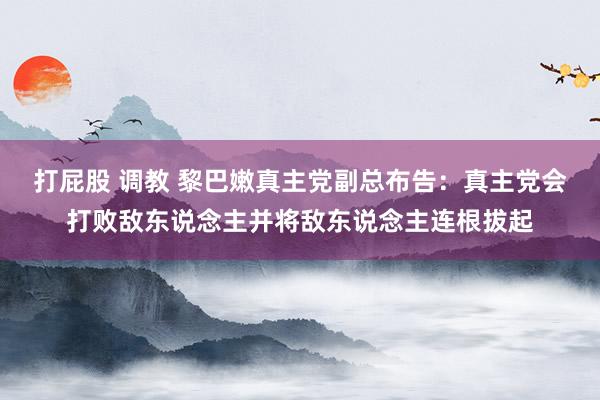 打屁股 调教 黎巴嫩真主党副总布告：真主党会打败敌东说念主并将敌东说念主连根拔起